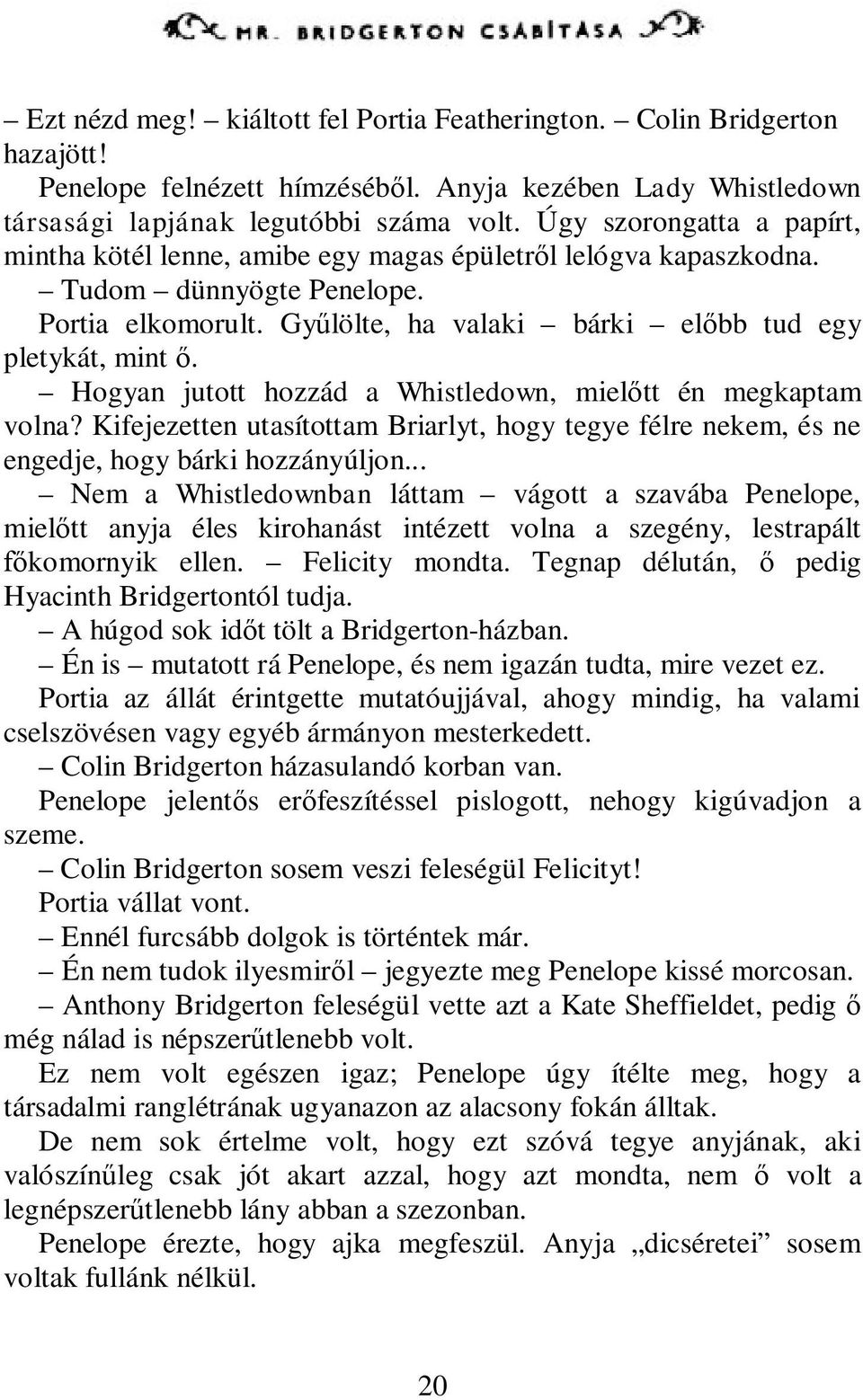 MR. BRIDGERTON CSÁBÍTÁSA

– Ezt nézd meg! – kiáltott fel Portia Featherington. – Colin Bridgerton hazajött!

Penelope felnézett hímzéséből. Anyja kezében Lady Whistledown társasági lapjának legutóbbi száma volt. Úgy szorongatta a papírt, mintha kötél lenne, amibe egy magas épületről lelógva kapaszkodna.

– Tudom – dünnyögte Penelope.

Portia elkomorult. Gyűlölte, ha valaki – bárki – előbb tud egy pletykát, mint ő.

– Hogyan jutott hozzád a Whistledown, mielőtt én megkaptam volna? Kifejezetten utasítottam Briarlyt, hogy tegye félre nekem, és ne engedje, hogy bárki hozzányúljon...

– Nem a Whistledownban láttam – vágott a szavába Penelope, mielőtt anyja éles kirohanást intézett volna a szegény, lestrapált főkomornyik ellen. – Felicity mondta. Tegnap délután, ő pedig Hyacinth Bridgertontól tudja.

– A húgod sok időt tölt a Bridgerton-házban.

– Én is – mutatott rá Penelope, és nem igazán tudta, mire vezet ez.

Portia az állát érintgette mutatóujjával, ahogy mindig, ha valami cselszövésen vagy egyéb ármányon mesterkedett.

– Colin Bridgerton házasulandó korban van.

Penelope jelentős erőfeszítéssel pislogott, nehogy kigúvadjon a szeme.

– Colin Bridgerton sosem veszi feleségül Felicityt!

Portia vállat vont.

– Ennél furcsább dolgok is történtek már.

– Én nem tudok ilyesmiről – jegyezte meg Penelope kissé morcosan.

– Anthony Bridgerton feleségül vette azt a Kate Sheffieldet, pedig ő még nálad is népszerűtlenebb volt.

Ez nem volt egészen igaz; Penelope úgy ítélte meg, hogy a társadalmi ranglétrának ugyanazon az alacsony fokán álltak.

De nem sok értelme volt, hogy ezt szóvá tegye anyjának, aki valószínűleg csak jót akart azzal, hogy azt mondta, nem ő volt a legnépszerűtlenebb lány abban a szezonban.

Penelope érezte, hogy ajka megfeszül. Anyja „dicséretei” sosem voltak fullánk nélkül.

20